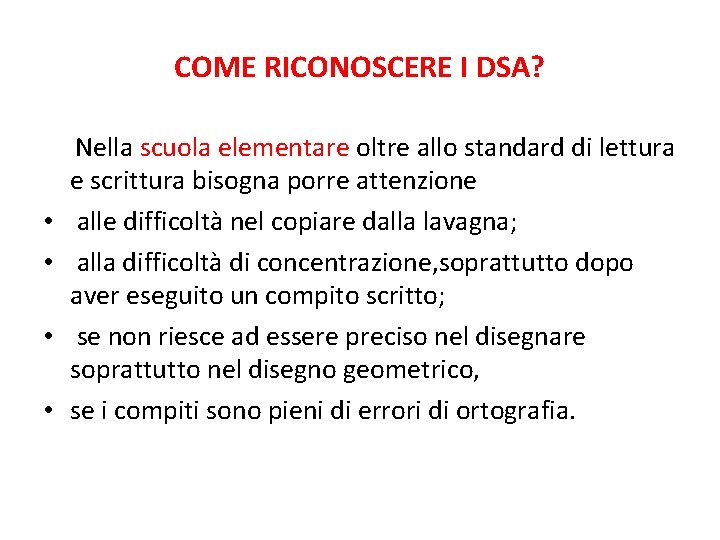 COME RICONOSCERE I DSA?

Nella scuola elementare oltre allo standard di lettura e scrittura bisogna porre attenzione

• alle difficoltà nel copiare dalla lavagna;
• alla difficoltà di concentrazione,soprattutto dopo aver eseguito un compito scritto;
• se non riesce ad essere preciso nel disegnare soprattutto nel disegno geometrico,
• se i compiti sono pieni di errori di ortografia.